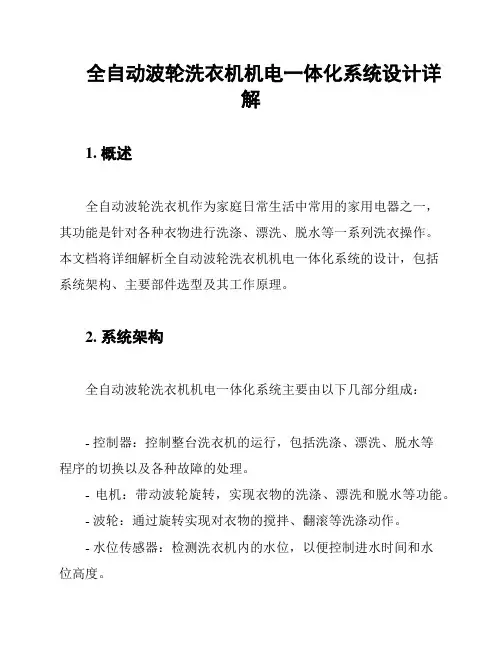 全自动波轮洗衣机机电一体化系统设计详解

1. 概述

全自动波轮洗衣机作为家庭日常生活中常用的家用电器之一，其功能是针对各种衣物进行洗涤、漂洗、脱水等一系列洗衣操作。本文档将详细解析全自动波轮洗衣机机电一体化系统的设计，包括系统架构、主要部件选型及其工作原理。

2. 系统架构

全自动波轮洗衣机机电一体化系统主要由以下几部分组成：

- 控制器：控制整台洗衣机的运行，包括洗涤、漂洗、脱水等程序的切换以及各种故障的处理。
- 电机：带动波轮旋转，实现衣物的洗涤、漂洗和脱水等功能。
- 波轮：通过旋转实现对衣物的搅拌、翻滚等洗涤动作。
- 水位传感器：检测洗衣机内的水位，以便控制进水时间和水位高度。